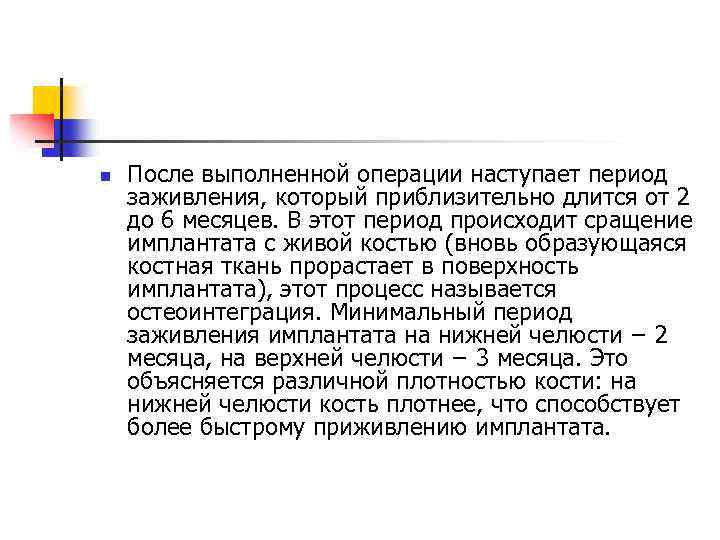 После выполненной операции наступает период заживления, который приблизительно длится от 2 до 6 месяцев. В этот период происходит сращение имплантата с живой костью (вновь образующаяся костная ткань прорастает в поверхность имплантата), этот процесс называется остеоинтеграция. Минимальный период заживления имплантата на нижней челюсти – 2 месяца, на верхней челюсти – 3 месяца. Это объясняется различной плотностью кости: на нижней челюсти кость плотнее, что способствует более быстрому приживлению имплантата.